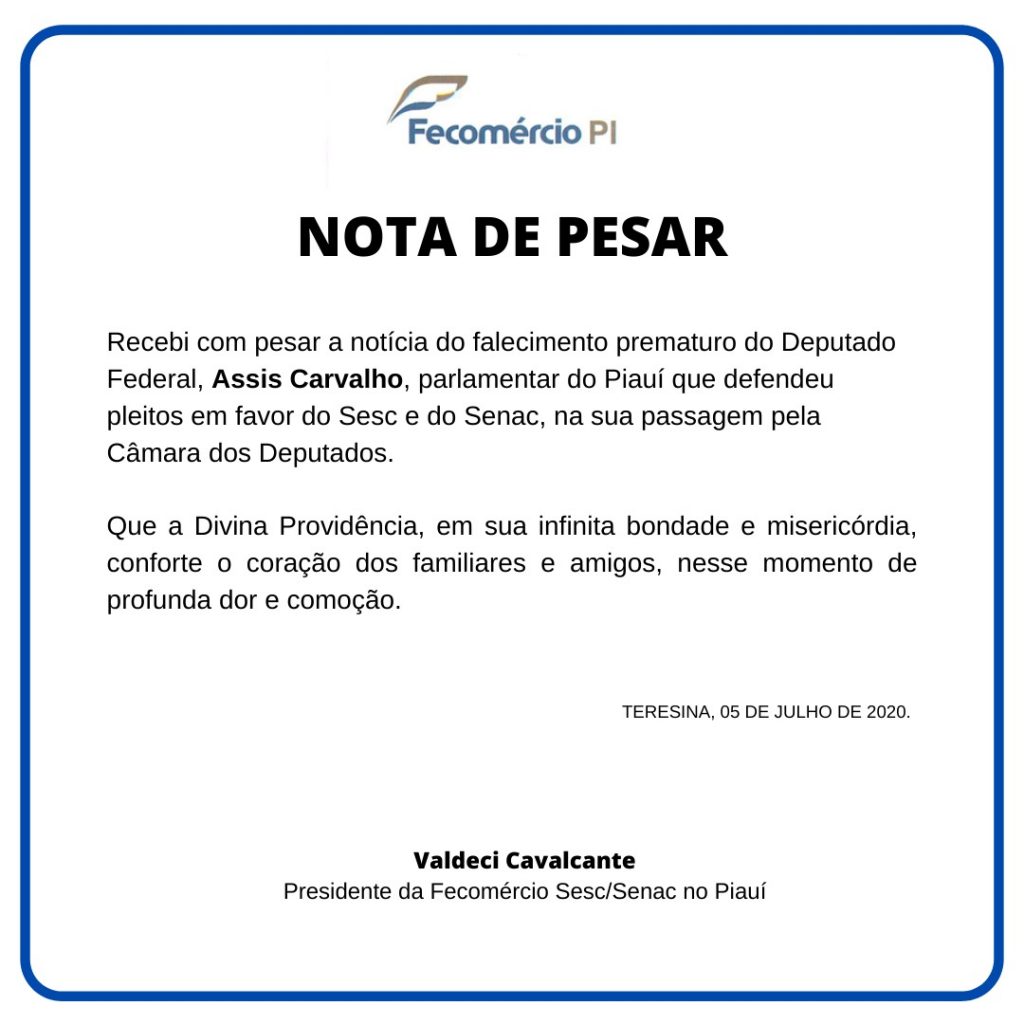 Fecomércio PI

NOTA DE PESAR

Recebi com pesar a notícia do falecimento prematuro do Deputado Federal, Assis Carvalho, parlamentar do Piauí que defendeu pleitos em favor do Sesc e do Senac, na sua passagem pela Câmara dos Deputados.

Que a Divina Providência, em sua infinita bondade e misericórdia, conforte o coração dos familiares e amigos, nesse momento de profunda dor e comoção.

TERESINA, 05 DE JULHO DE 2020.

Valdeci Cavalcante
Presidente da Fecomércio Sesc/Senac no Piauí